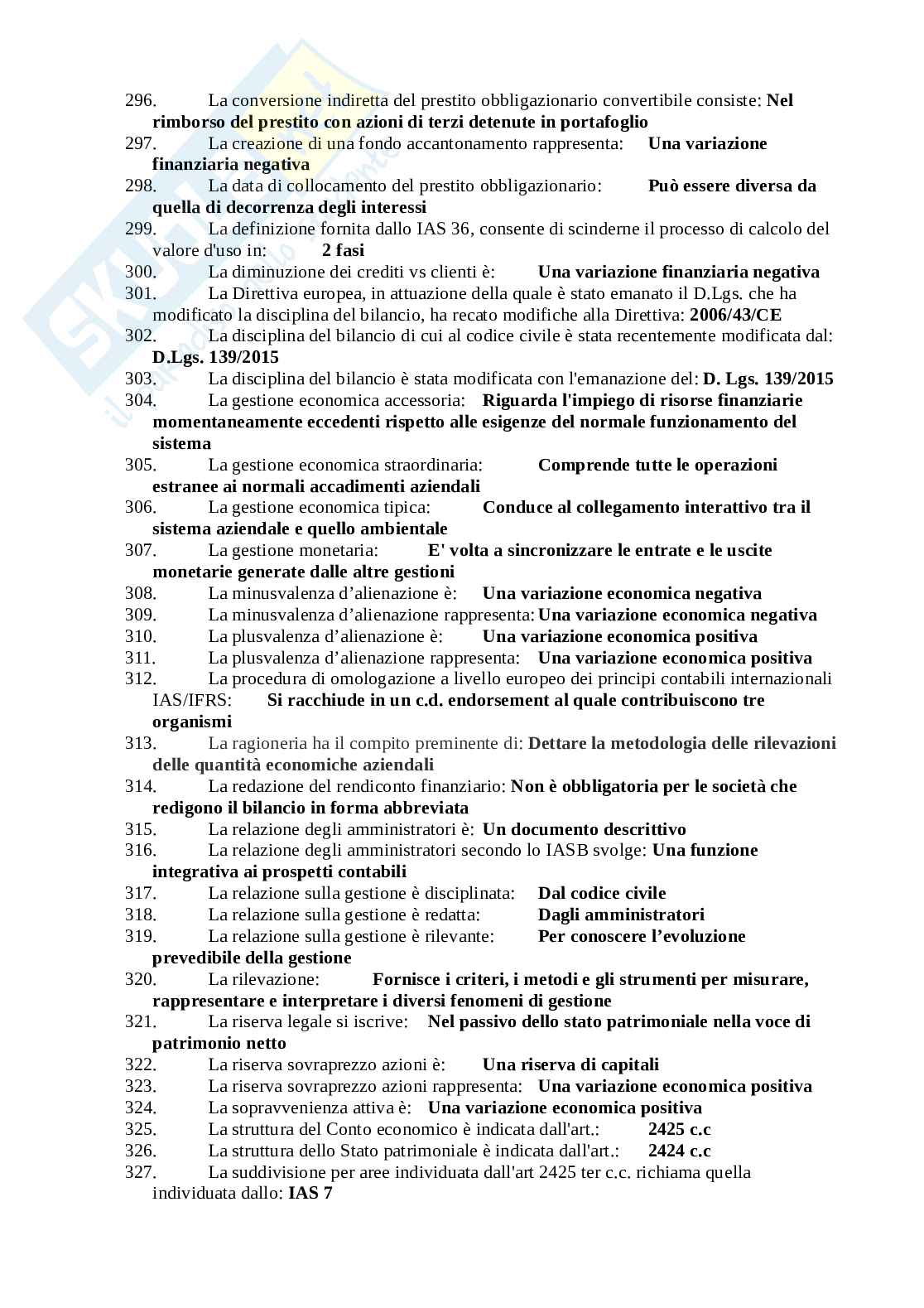 296. La conversione indiretta del prestito obbligazionario convertibile consiste: Nel rimborso del prestito con azioni di terzi detenute in portafoglio
297. La creazione di una fondo accantonamento rappresenta: Una variazione finanziaria negativa
298. La data di collocamento del prestito obbligazionario: Può essere diversa da quella di decorrenza degli interessi
299. La definizione fornita dallo IAS 36, consente di scinderne il processo di calcolo del valore d'uso in: 2 fasi
300. La diminuzione dei crediti vs clienti è: Una variazione finanziaria negativa
301. La Direttiva europea, in attuazione della quale è stato emanato il D.Lgs. che ha modificato la disciplina del bilancio, ha recato modifiche alla Direttiva: 2006/43/CE
302. La disciplina del bilancio di cui al codice civile è stata recentemente modificata dal: D.Lgs. 139/2015
303. La disciplina del bilancio è stata modificata con l'emanazione del: D. Lgs. 139/2015
304. La gestione economica accessoria: Riguarda l'impiego di risorse finanziarie momentaneamente eccedenti rispetto alle esigenze del normale funzionamento del sistema
305. La gestione economica straordinaria: Comprende tutte le operazioni estranee ai normali accadimenti aziendali
306. La gestione economica tipica: Conduce al collegamento interattivo tra il sistema aziendale e quello ambientale
307. La gestione monetaria: E' volta a sincronizzare le entrate e le uscite monetarie generate dalle altre gestioni
308. La minusvalenza d'alienazione è: Una variazione economica negativa
309. La minusvalenza d'alienazione rappresenta: Una variazione economica negativa
310. La plusvalenza d'alienazione è: Una variazione economica positiva
311. La plusvalenza d'alienazione rappresenta: Una variazione economica positiva
312. La procedura di omologazione a livello europeo dei principi contabili internazionali IAS/IFRS: Si racchiude in un c.d. endorsement al quale contribuiscono tre organismi
313. La ragioneria ha il compito preminente di: Dettare la metodologia delle rilevazioni delle quantità economiche aziendali
314. La redazione del rendiconto finanziario: Non è obbligatoria per le società che redigono il bilancio in forma abbreviata
315. La relazione degli amministratori è: Un documento descrittivo
316. La relazione degli amministratori secondo lo IASB svolge: Una funzione integrativa ai prospetti contabili
317. La relazione sulla gestione è disciplinata: Dal codice civile
318. La relazione sulla gestione è redatta: Dagli amministratori
319. La relazione sulla gestione è rilevante: Per conoscere l'evoluzione prevedibile della gestione
320. La rilevazione: Fornisce i criteri, i metodi e gli strumenti per misurare, rappresentare e interpretare i diversi fenomeni di gestione
321. La riserva legale si iscrive: Nel passivo dello stato patrimoniale nella voce di patrimonio netto
322. La riserva sovraprezzo azioni è: Una riserva di capitali
323. La riserva sovraprezzo azioni rappresenta: Una variazione economica positiva
324. La sopravvenienza attiva è: Una variazione economica positiva
325. La struttura del Conto economico è indicata dall'art.: 2425 c.c
326. La struttura dello Stato patrimoniale è indicata dall'art.: 2424 c.c
327. La suddivisione per aree individuata dall'art 2425 ter c.c. richiama quella individuata dallo: IAS 7